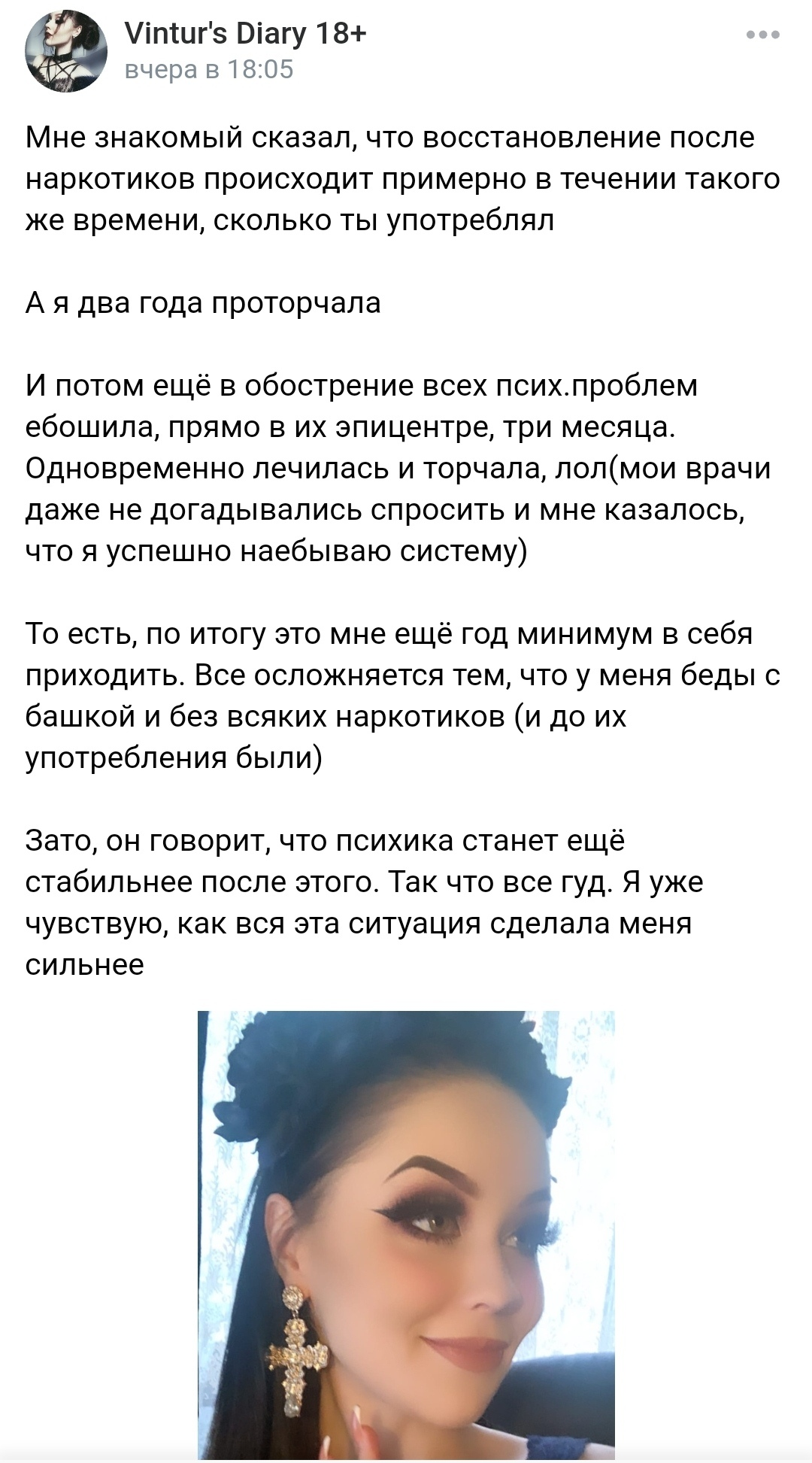 Vintur's Diary 18+
вчера в 18:05

Мне знакомый сказал, что восстановление после наркотиков происходит примерно в течении такого же времени, сколько ты употреблял

А я два года проторчала

И потом ещё в обострение всех псих.проблем ебошила, прямо в их эпицентре, три месяца. Одновременно лечилась и торчала, лол(мои врачи даже не догадывались спросить и мне казалось, что я успешно наебываю систему)

То есть, по итогу это мне ещё год минимум в себя приходить. Все осложняется тем, что у меня беды с башкой и без всяких наркотиков (и до их употребления были)

Зато, он говорит, что психика станет ещё стабильнее после этого. Так что все гуд. Я уже чувствую, как вся эта ситуация сделала меня сильнее